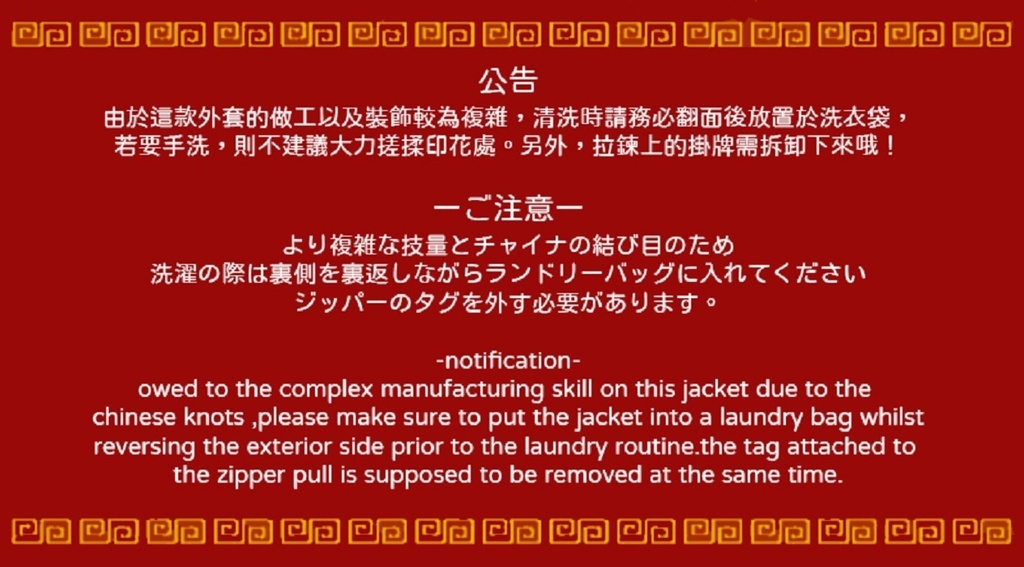 公告
由於這款外套的做工以及裝飾較為複雜，清洗時請務必翻面後放置於洗衣袋，若要手洗，則不建議大力搓揉印花處。另外，拉鍊上的掛牌需拆卸下來哦！

ーご注意ー
より複雑な技量とチャイナの結び目のため
洗濯の際は裏側を裏返しながらランドリーバッグに入れてください
ジッパーのタグを外す必要があります。

-notification-
owed to the complex manufacturing skill on this jacket due to the chinese knots ,please make sure to put the jacket into a laundry bag whilst reversing the exterior side prior to the laundry routine.the tag attached to the zipper pull is supposed to be removed at the same time.